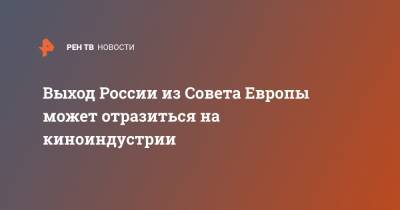 РЕН ТВ НОВОСТИ

Выход России из Совета Европы может отразиться на киноиндустрии